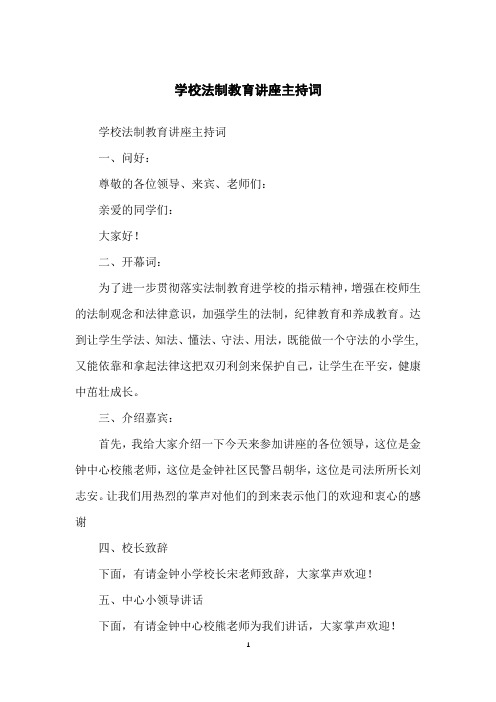 学校法制教育讲座主持词

学校法制教育讲座主持词

一、问好：

尊敬的各位领导、来宾、老师们：

亲爱的同学们：

大家好！

二、开幕词：

为了进一步贯彻落实法制教育进学校的指示精神，增强在校师生的法制观念和法律意识，加强学生的法制，纪律教育和养成教育。达到让学生学法、知法、懂法、守法、用法，既能做一个守法的小学生,又能依靠和拿起法律这把双刃利剑来保护自己，让学生在平安，健康中茁壮成长。

三、介绍嘉宾：

首先，我给大家介绍一下今天来参加讲座的各位领导，这位是金钟中心校熊老师，这位是金钟社区民警吕朝华，这位是司法所所长刘志安。让我们用热烈的掌声对他们的到来表示他门的欢迎和衷心的感谢

四、校长致辞

下面，有请金钟小学校长宋老师致辞，大家掌声欢迎！

五、中心小领导讲话

下面，有请金钟中心校熊老师为我们讲话，大家掌声欢迎！

1